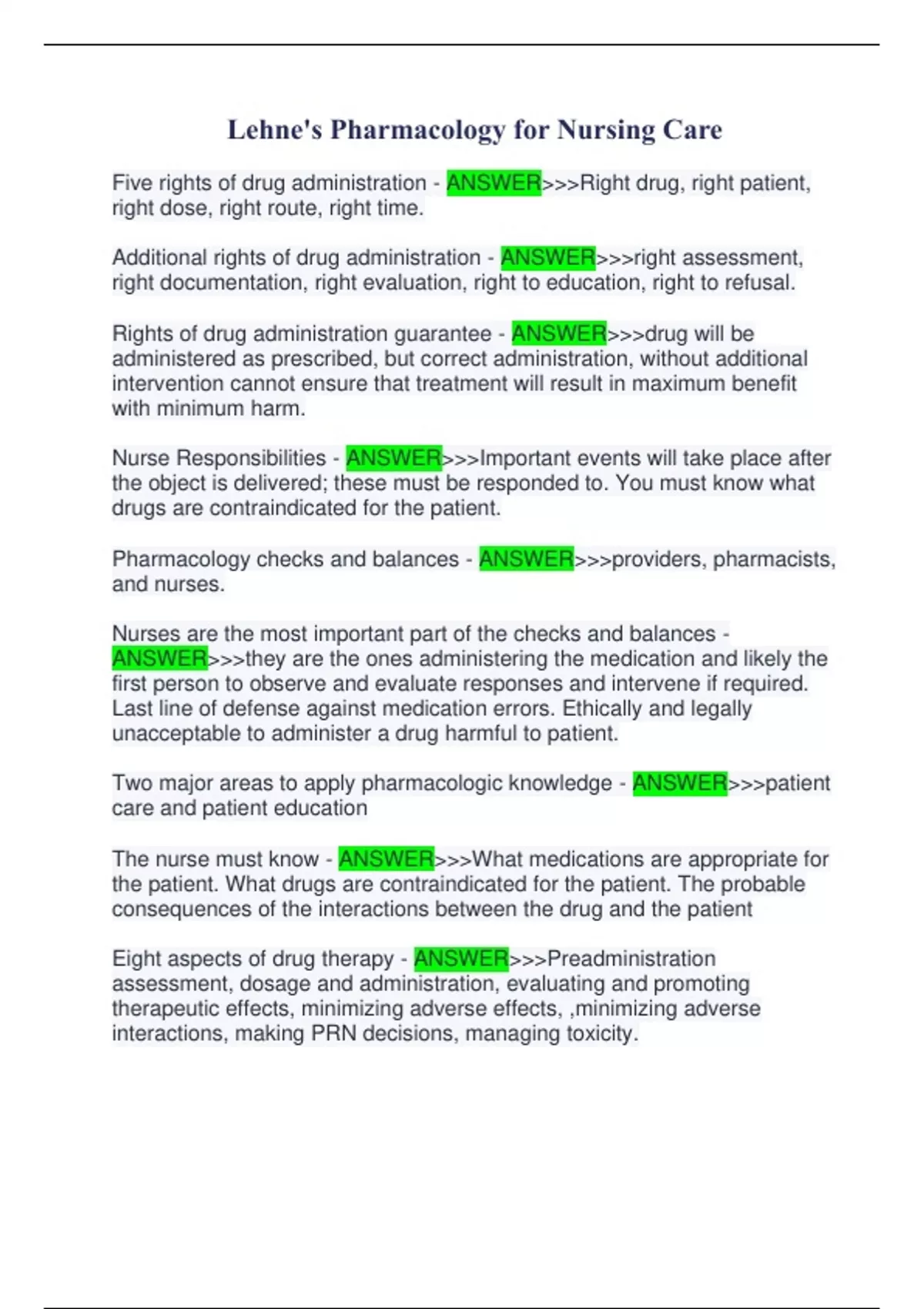 Lehne's Pharmacology for Nursing Care

Five rights of drug administration - ANSWER>>>Right drug, right patient, right dose, right route, right time.

Additional rights of drug administration - ANSWER>>>right assessment, right documentation, right evaluation, right to education, right to refusal.

Rights of drug administration guarantee - ANSWER>>>drug will be administered as prescribed, but correct administration, without additional intervention cannot ensure that treatment will result in maximum benefit with minimum harm.

Nurse Responsibilities - ANSWER>>>Important events will take place after the object is delivered; these must be responded to. You must know what drugs are contraindicated for the patient.

Pharmacology checks and balances - ANSWER>>>providers, pharmacists, and nurses.

Nurses are the most important part of the checks and balances - ANSWER>>>they are the ones administering the medication and likely the first person to observe and evaluate responses and intervene if required. Last line of defense against medication errors. Ethically and legally unacceptable to administer a drug harmful to patient.

Two major areas to apply pharmacologic knowledge - ANSWER>>>patient care and patient education

The nurse must know - ANSWER>>>What medications are appropriate for the patient. What drugs are contraindicated for the patient. The probable consequences of the interactions between the drug and the patient

Eight aspects of drug therapy - ANSWER>>>Preadministration assessment, dosage and administration, evaluating and promoting therapeutic effects, minimizing adverse effects, ,minimizing adverse interactions, making PRN decisions, managing toxicity.